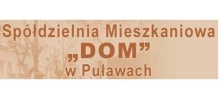 Spółdzielnia Mieszkaniowa
„DOM”
w Puławach